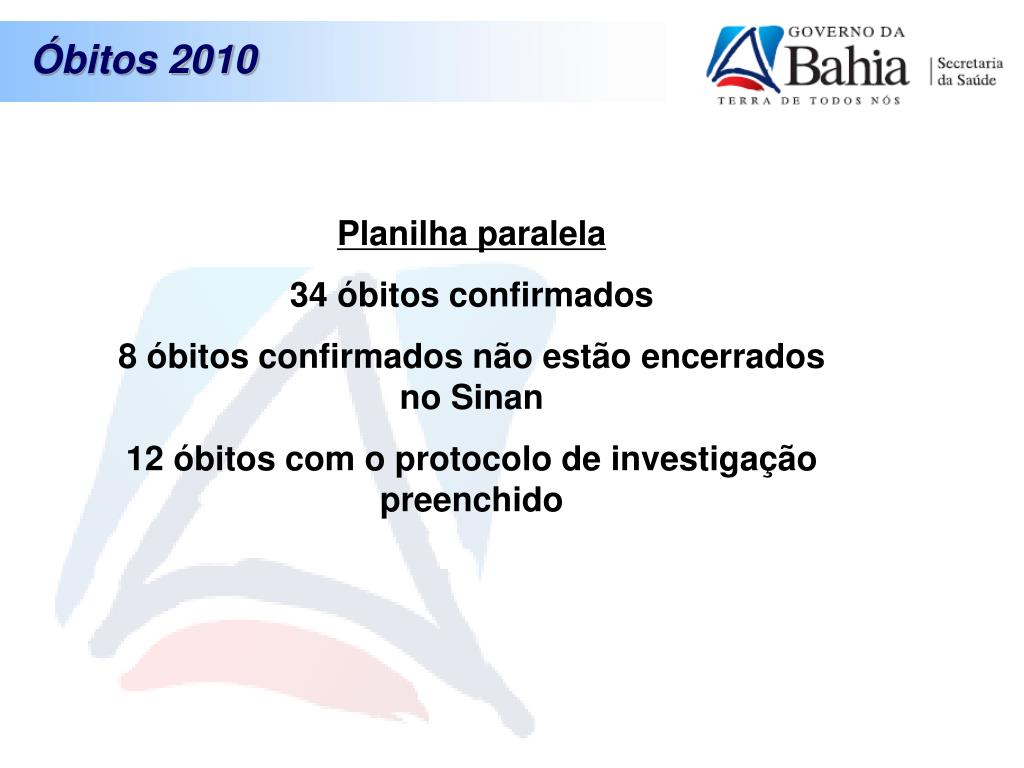 Óbitos 2010

GOVERNO DA
Bahia
TERRA DE TODOS NÓS
Secretaria da Saúde

Planilha paralela

34 óbitos confirmados

8 óbitos confirmados não estão encerrados no Sinan

12 óbitos com o protocolo de investigação preenchido